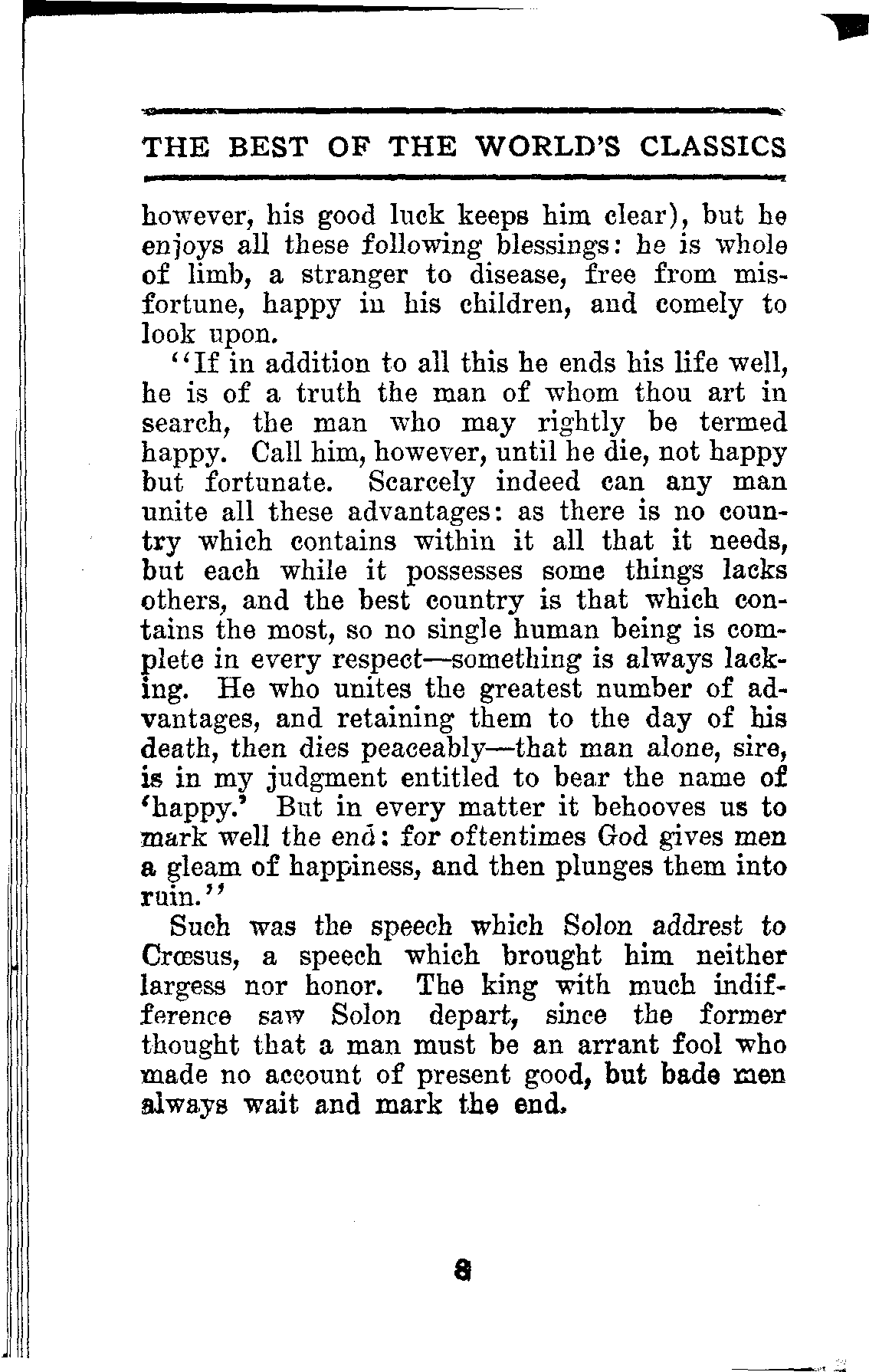 THE BEST OF THE WORLD'S CLASSICS

however, his good luck keeps him clear), but he enjoys all these following blessings: he is whole of limb, a stranger to disease, free from misfortune, happy in his children, and comely to look upon.

"If in addition to all this he ends his life well, he is of a truth the man of whom thou art in search, the man who may rightly be termed happy. Call him, however, until he die, not happy but fortunate. Scarcely indeed can any man unite all these advantages: as there is no country which contains within it all that it needs, but each while it possesses some things lacks others, and the best country is that which contains the most, so no single human being is complete in every respect—something is always lacking. He who unites the greatest number of advantages, and retaining them to the day of his death, then dies peaceably—that man alone, sire, is in my judgment entitled to bear the name of 'happy.' But in every matter it behooves us to mark well the end: for oftentimes God gives men a gleam of happiness, and then plunges them into ruin."

Such was the speech which Solon addrest to Crœsus, a speech which brought him neither largess nor honor. The king with much indifference saw Solon depart, since the former thought that a man must be an arrant fool who made no account of present good, but bade men always wait and mark the end.

8